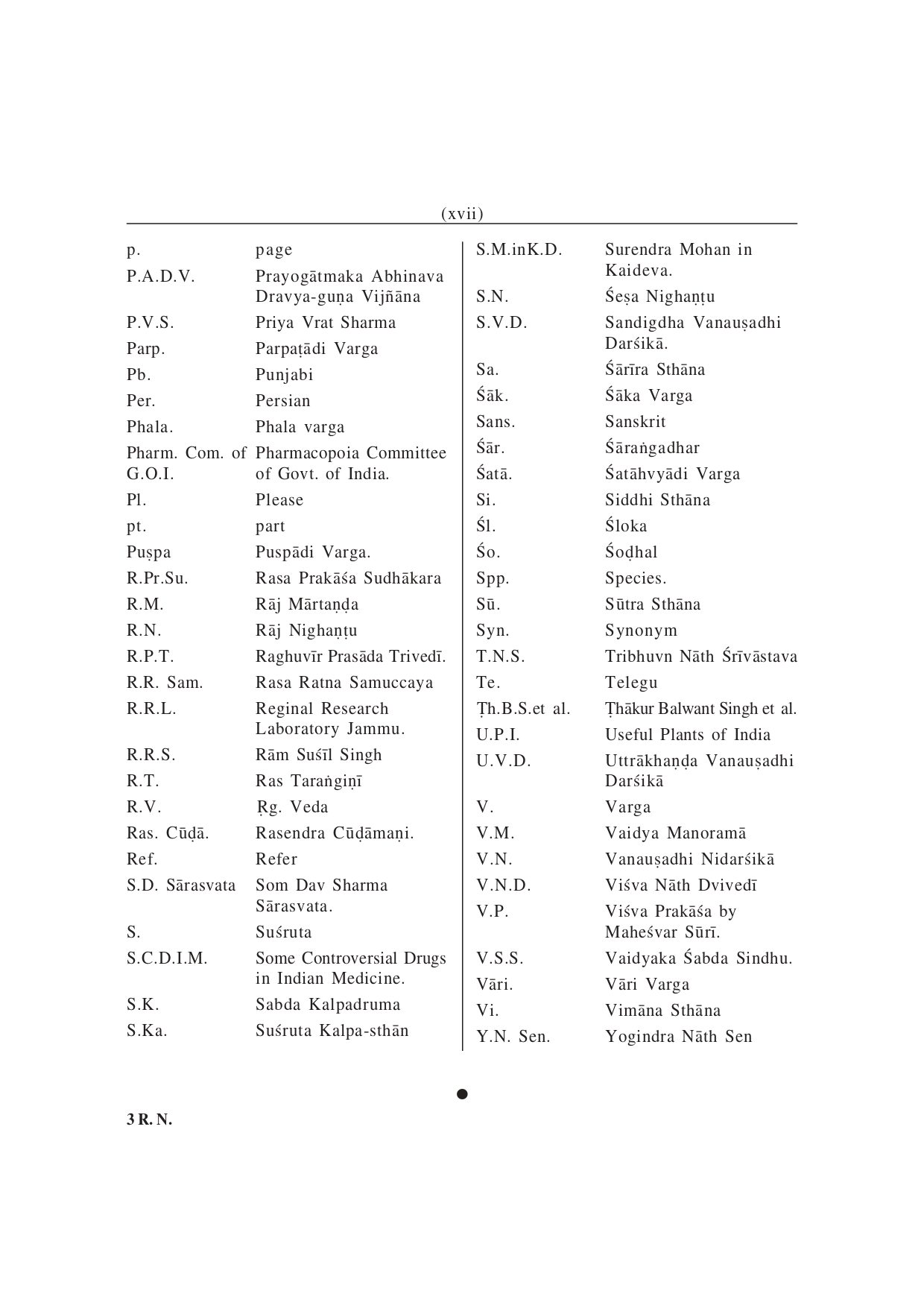 (xvii)

| | |
|---|---|
| p. | page |
| P.A.D.V. | Prayogātmaka Abhinava Dravya-guṇa Vijñāna |
| P.V.S. | Priya Vrat Sharma |
| Parp. | Parpaṭādi Varga |
| Pb. | Punjabi |
| Per. | Persian |
| Phala. | Phala varga |
| Pharm. Com. of G.O.I. | Pharmacopoia Committee of Govt. of India. |
| Pl. | Please |
| pt. | part |
| Puṣpa | Puspādi Varga. |
| R.Pr.Su. | Rasa Prakāśa Sudhākara |
| R.M. | Rāj Mārtaṇḍa |
| R.N. | Rāj Nighaṇṭu |
| R.P.T. | Raghuvīr Prasāda Trivedī. |
| R.R. Sam. | Rasa Ratna Samuccaya |
| R.R.L. | Reginal Research Laboratory Jammu. |
| R.R.S. | Rām Suśīl Singh |
| R.T. | Ras Taraṅgiṇī |
| R.V. | Ṛg. Veda |
| Ras. Cūḍā. | Rasendra Cūḍāmaṇi. |
| Ref. | Refer |
| S.D. Sārasvata | Som Dav Sharma Sārasvata. |
| S. | Suśruta |
| S.C.D.I.M. | Some Controversial Drugs in Indian Medicine. |
| S.K. | Sabda Kalpadruma |
| S.Ka. | Suśruta Kalpa-sthān |

| | |
|---|---|
| S.M.inK.D. | Surendra Mohan in Kaideva. |
| S.N. | Śeṣa Nighaṇṭu |
| S.V.D. | Sandigdha Vanauṣadhi Darśikā. |
| Sa. | Śārīra Sthāna |
| Śāk. | Śāka Varga |
| Sans. | Sanskrit |
| Śār. | Śāraṅgadhar |
| Śatā. | Śatāhvyādi Varga |
| Si. | Siddhi Sthāna |
| Śl. | Śloka |
| Śo. | Śoḍhal |
| Spp. | Species. |
| Sū. | Sūtra Sthāna |
| Syn. | Synonym |
| T.N.S. | Tribhuvn Nāth Śrīvāstava |
| Te. | Telegu |
| Ṭh.B.S.et al. | Ṭhākur Balwant Singh et al. |
| U.P.I. | Useful Plants of India |
| U.V.D. | Uttrākhaṇḍa Vanauṣadhi Darśikā |
| V. | Varga |
| V.M. | Vaidya Manoramā |
| V.N. | Vanauṣadhi Nidarśikā |
| V.N.D. | Viśva Nāth Dvivedī |
| V.P. | Viśva Prakāśa by Maheśvar Sūrī. |
| V.S.S. | Vaidyaka Śabda Sindhu. |
| Vāri. | Vāri Varga |
| Vi. | Vimāna Sthāna |
| Y.N. Sen. | Yogindra Nāth Sen |

3 R. N.